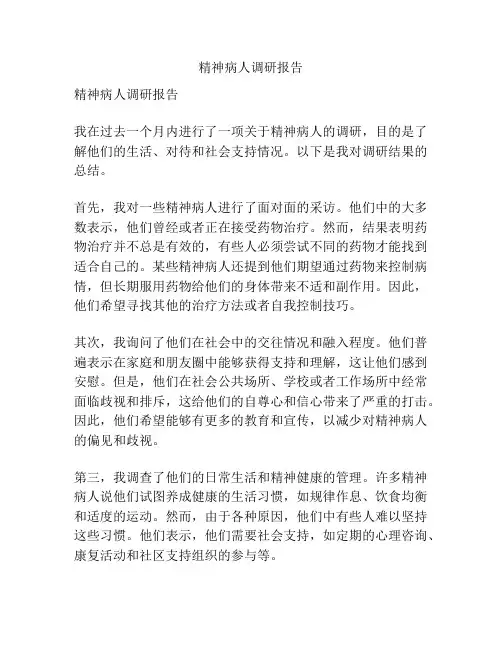 精神病人调研报告

精神病人调研报告

我在过去一个月内进行了一项关于精神病人的调研，目的是了解他们的生活、对待和社会支持情况。以下是我对调研结果的总结。

首先，我对一些精神病人进行了面对面的采访。他们中的大多数表示，他们曾经或者正在接受药物治疗。然而，结果表明药物治疗并不总是有效的，有些人必须尝试不同的药物才能找到适合自己的。某些精神病人还提到他们期望通过药物来控制病情，但长期服用药物给他们的身体带来不适和副作用。因此，他们希望寻找其他的治疗方法或者自我控制技巧。

其次，我询问了他们在社会中的交往情况和融入程度。他们普遍表示在家庭和朋友圈中能够获得支持和理解，这让他们感到安慰。但是，他们在社会公共场所、学校或者工作场所中经常面临歧视和排斥，这给他们的自尊心和信心带来了严重的打击。因此，他们希望能够有更多的教育和宣传，以减少对精神病人的偏见和歧视。

第三，我调查了他们的日常生活和精神健康的管理。许多精神病人说他们试图养成健康的生活习惯，如规律作息、饮食均衡和适度的运动。然而，由于各种原因，他们中有些人难以坚持这些习惯。他们表示，他们需要社会支持，如定期的心理咨询、康复活动和社区支持组织的参与等。